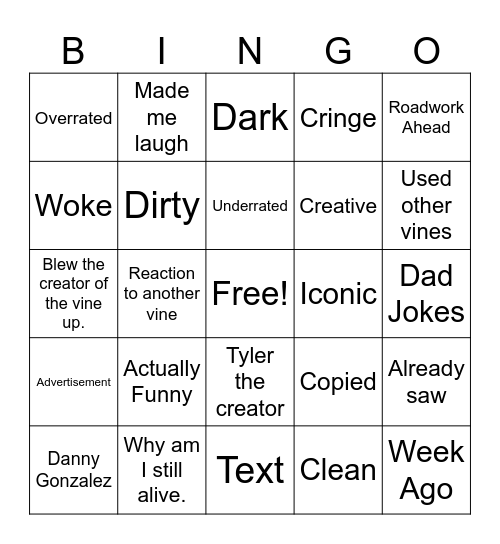 | B | I | N | G | O |
|---|---|---|---|---|
| Overrated | Made me laugh | Dark | Cringe | Roadwork Ahead |
| Woke | Dirty | Underrated | Creative | Used other vines |
| Blew the creator of the vine up. | Reaction to another vine | Free! | Iconic | Dad Jokes |
| Advertisement | Actually Funny | Tyler the creator | Copied | Already saw |
| Danny Gonzalez | Why am I still alive. | Text | Clean | Week Ago |